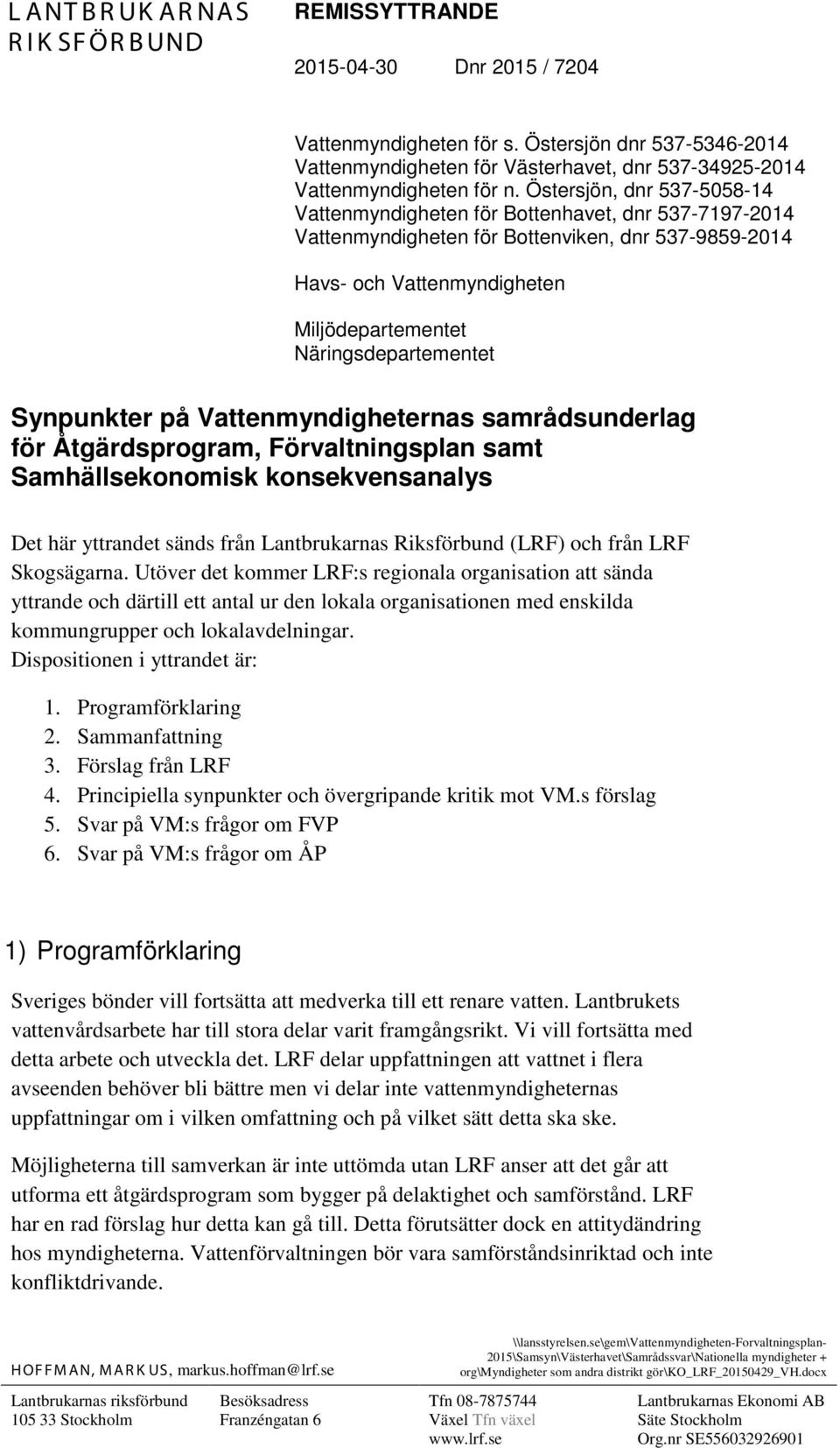 LANTBRUKARNAS RIKSFÖRBUND

REMISSYTTRANDE

2015-04-30 Dnr 2015 / 7204

Vattenmyndigheten för s. Östersjön dnr 537-5346-2014
Vattenmyndigheten för Västerhavet, dnr 537-34925-2014
Vattenmyndigheten för n. Östersjön, dnr 537-5058-14
Vattenmyndigheten för Bottenhavet, dnr 537-7197-2014
Vattenmyndigheten för Bottenviken, dnr 537-9859-2014

Havs- och Vattenmyndigheten

Miljödepartementet
Näringsdepartementet

Synpunkter på Vattenmyndigheternas samrådsunderlag för Åtgärdsprogram, Förvaltningsplan samt Samhällsekonomisk konsekvensanalys

Det här yttrandet sänds från Lantbrukarnas Riksförbund (LRF) och från LRF Skogsägarna. Utöver det kommer LRF:s regionala organisation att sända yttrande och därtill ett antal ur den lokala organisationen med enskilda kommungrupper och lokalavdelningar.
Dispositionen i yttrandet är:

1. Programförklaring
2. Sammanfattning
3. Förslag från LRF
4. Principiella synpunkter och övergripande kritik mot VM.s förslag
5. Svar på VM:s frågor om FVP
6. Svar på VM:s frågor om ÅP

1) Programförklaring

Sveriges bönder vill fortsätta att medverka till ett renare vatten. Lantbrukets vattenvårdsarbete har till stora delar varit framgångsrikt. Vi vill fortsätta med detta arbete och utveckla det. LRF delar uppfattningen att vattnet i flera avseenden behöver bli bättre men vi delar inte vattenmyndigheternas uppfattningar om i vilken omfattning och på vilket sätt detta ska ske.

Möjligheterna till samverkan är inte uttömda utan LRF anser att det går att utforma ett åtgärdsprogram som bygger på delaktighet och samförstånd. LRF har en rad förslag hur detta kan gå till. Detta förutsätter dock en attitydändring hos myndigheterna. Vattenförvaltningen bör vara samförståndsinriktad och inte konfliktdrivande.

HOFFMAN, MARKUS, markus.hoffman@lrf.se

\\lansstyrelsen.se\gem\Vattenmyndigheten-Forvaltningsplan-2015\Samsyn\Västerhavet\Samrådssvar\Nationella myndigheter + org\Myndigheter som andra distrikt gör\KO_LRF_20150429_VH.docx

Lantbrukarnas riksförbund
105 33 Stockholm

Besöksadress
Franzéngatan 6

Tfn 08-7875744
Växel Tfn växel
www.lrf.se

Lantbrukarnas Ekonomi AB
Säte Stockholm
Org.nr SE556032926901